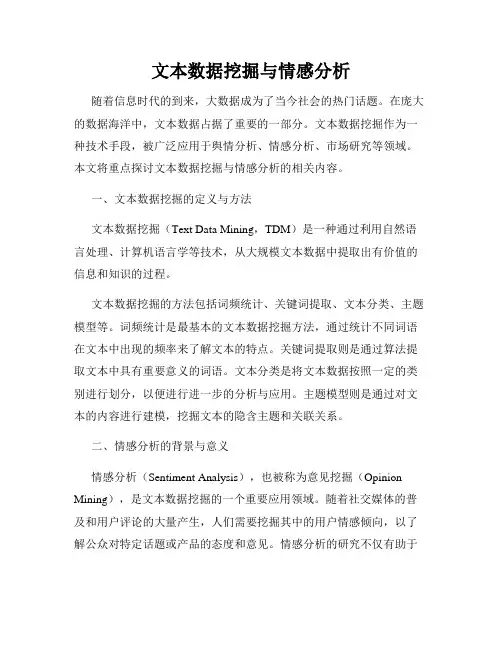 文本数据挖掘与情感分析

随着信息时代的到来，大数据成为了当今社会的热门话题。在庞大的数据海洋中，文本数据占据了重要的一部分。文本数据挖掘作为一种技术手段，被广泛应用于舆情分析、情感分析、市场研究等领域。本文将重点探讨文本数据挖掘与情感分析的相关内容。

一、文本数据挖掘的定义与方法

文本数据挖掘（Text Data Mining，TDM）是一种通过利用自然语言处理、计算机语言学等技术，从大规模文本数据中提取出有价值的信息和知识的过程。

文本数据挖掘的方法包括词频统计、关键词提取、文本分类、主题模型等。词频统计是最基本的文本数据挖掘方法，通过统计不同词语在文本中出现的频率来了解文本的特点。关键词提取则是通过算法提取文本中具有重要意义的词语。文本分类是将文本数据按照一定的类别进行划分，以便进行进一步的分析与应用。主题模型则是通过对文本的内容进行建模，挖掘文本的隐含主题和关联关系。

二、情感分析的背景与意义

情感分析（Sentiment Analysis），也被称为意见挖掘（Opinion Mining），是文本数据挖掘的一个重要应用领域。随着社交媒体的普及和用户评论的大量产生，人们需要挖掘其中的用户情感倾向，以了解公众对特定话题或产品的态度和意见。情感分析的研究不仅有助于